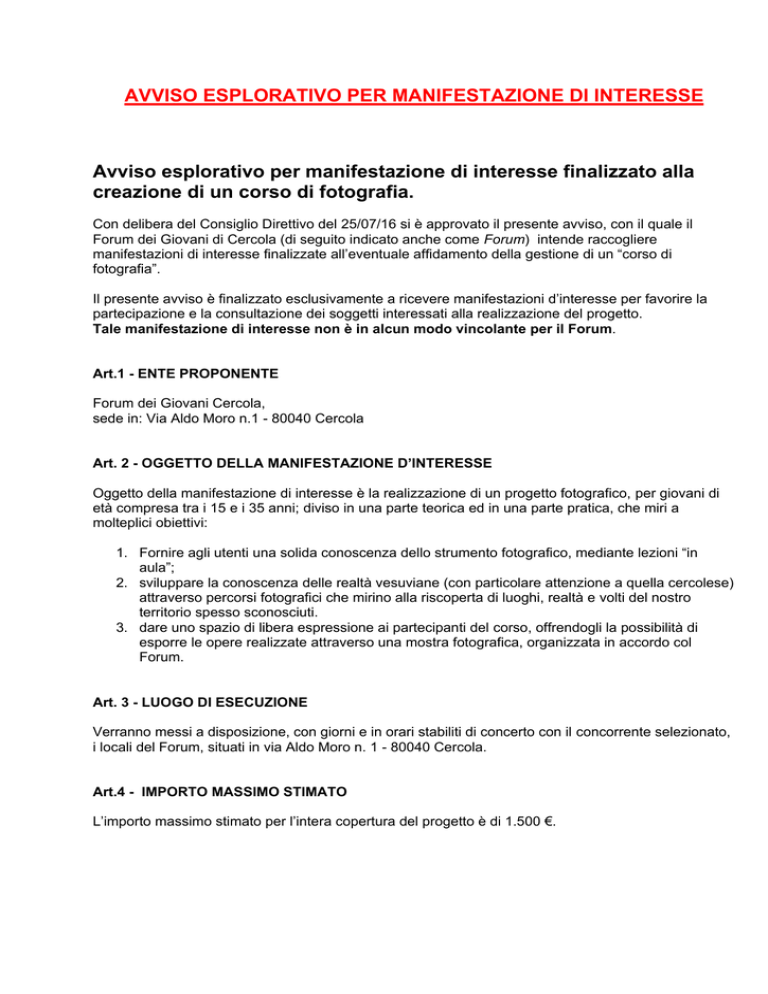 AVVISO ESPLORATIVO PER MANIFESTAZIONE DI INTERESSE

Avviso esplorativo per manifestazione di interesse finalizzato alla creazione di un corso di fotografia.

Con delibera del Consiglio Direttivo del 25/07/16 si è approvato il presente avviso, con il quale il Forum dei Giovani di Cercola (di seguito indicato anche come Forum) intende raccogliere manifestazioni di interesse finalizzate all'eventuale affidamento della gestione di un "corso di fotografia".

Il presente avviso è finalizzato esclusivamente a ricevere manifestazioni d'interesse per favorire la partecipazione e la consultazione dei soggetti interessati alla realizzazione del progetto.
Tale manifestazione di interesse non è in alcun modo vincolante per il Forum.

Art.1 - ENTE PROPONENTE

Forum dei Giovani Cercola,
sede in: Via Aldo Moro n.1 - 80040 Cercola

Art. 2 - OGGETTO DELLA MANIFESTAZIONE D'INTERESSE

Oggetto della manifestazione di interesse è la realizzazione di un progetto fotografico, per giovani di età compresa tra i 15 e i 35 anni; diviso in una parte teorica ed in una parte pratica, che miri a molteplici obiettivi:

1. Fornire agli utenti una solida conoscenza dello strumento fotografico, mediante lezioni "in aula";
2. sviluppare la conoscenza delle realtà vesuviane (con particolare attenzione a quella cercolese) attraverso percorsi fotografici che mirino alla riscoperta di luoghi, realtà e volti del nostro territorio spesso sconosciuti.
3. dare uno spazio di libera espressione ai partecipanti del corso, offrendogli la possibilità di esporre le opere realizzate attraverso una mostra fotografica, organizzata in accordo col Forum.

Art. 3 - LUOGO DI ESECUZIONE

Verranno messi a disposizione, con giorni e in orari stabiliti di concerto con il concorrente selezionato, i locali del Forum, situati in via Aldo Moro n. 1 - 80040 Cercola.

Art.4 - IMPORTO MASSIMO STIMATO

L'importo massimo stimato per l'intera copertura del progetto è di 1.500 €.